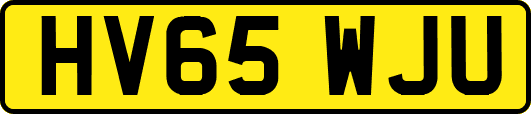 HV65 WJU